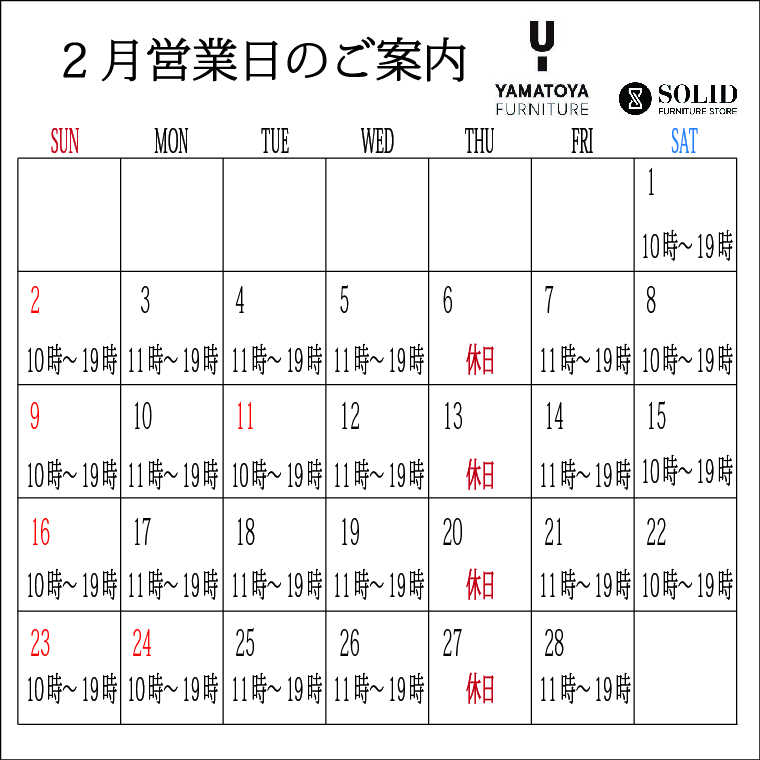 ２月営業日のご案内

YAMATOYA FURNITURE

SOLID FURNITURE STORE

| SUN | MON | TUE | WED | THU | FRI | SAT |
|---|---|---|---|---|---|---|
| | | | | | | 1 10時～19時 |
| 2 10時～19時 | 3 11時～19時 | 4 11時～19時 | 5 11時～19時 | 6 休日 | 7 11時～19時 | 8 10時～19時 |
| 9 10時～19時 | 10 11時～19時 | 11 10時～19時 | 12 11時～19時 | 13 休日 | 14 11時～19時 | 15 10時～19時 |
| 16 10時～19時 | 17 11時～19時 | 18 11時～19時 | 19 11時～19時 | 20 休日 | 21 11時～19時 | 22 10時～19時 |
| 23 10時～19時 | 24 10時～19時 | 25 11時～19時 | 26 11時～19時 | 27 休日 | 28 11時～19時 | |